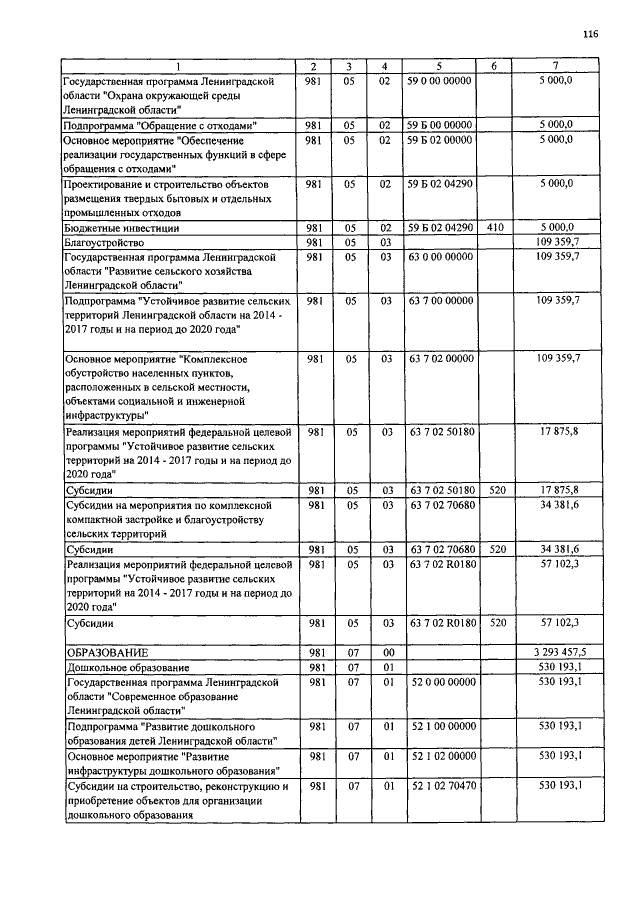 116

| 1 | 2 | 3 | 4 | 5 | 6 | 7 |
|---|---|---|---|---|---|---|
| Государственная программа Ленинградской области "Охрана окружающей среды Ленинградской области" | 981 | 05 | 02 | 59 0 00 00000 | | 5 000,0 |
| Подпрограмма "Обращение с отходами" | 981 | 05 | 02 | 59 Б 00 00000 | | 5 000,0 |
| Основное мероприятие "Обеспечение реализации государственных функций в сфере обращения с отходами" | 981 | 05 | 02 | 59 Б 02 00000 | | 5 000,0 |
| Проектирование и строительство объектов размещения твердых бытовых и отдельных промышленных отходов | 981 | 05 | 02 | 59 Б 02 04290 | | 5 000,0 |
| Бюджетные инвестиции | 981 | 05 | 02 | 59 Б 02 04290 | 410 | 5 000,0 |
| Благоустройство | 981 | 05 | 03 | | | 109 359,7 |
| Государственная программа Ленинградской области "Развитие сельского хозяйства Ленинградской области" | 981 | 05 | 03 | 63 0 00 00000 | | 109 359,7 |
| Подпрограмма "Устойчивое развитие сельских территорий Ленинградской области на 2014 - 2017 годы и на период до 2020 года" | 981 | 05 | 03 | 63 7 00 00000 | | 109 359,7 |
| Основное мероприятие "Комплексное обустройство населенных пунктов, расположенных в сельской местности, объектами социальной и инженерной инфраструктуры" | 981 | 05 | 03 | 63 7 02 00000 | | 109 359,7 |
| Реализация мероприятий федеральной целевой программы "Устойчивое развитие сельских территорий на 2014 - 2017 годы и на период до 2020 года" | 981 | 05 | 03 | 63 7 02 50180 | | 17 875,8 |
| Субсидии | 981 | 05 | 03 | 63 7 02 50180 | 520 | 17 875,8 |
| Субсидии на мероприятия по комплексной компактной застройке и благоустройству сельских территорий | 981 | 05 | 03 | 63 7 02 70680 | | 34 381,6 |
| Субсидии | 981 | 05 | 03 | 63 7 02 70680 | 520 | 34 381,6 |
| Реализация мероприятий федеральной целевой программы "Устойчивое развитие сельских территорий на 2014 - 2017 годы и на период до 2020 года" | 981 | 05 | 03 | 63 7 02 R0180 | | 57 102,3 |
| Субсидии | 981 | 05 | 03 | 63 7 02 R0180 | 520 | 57 102,3 |
| ОБРАЗОВАНИЕ | 981 | 07 | 00 | | | 3 293 457,5 |
| Дошкольное образование | 981 | 07 | 01 | | | 530 193,1 |
| Государственная программа Ленинградской области "Современное образование Ленинградской области" | 981 | 07 | 01 | 52 0 00 00000 | | 530 193,1 |
| Подпрограмма "Развитие дошкольного образования детей Ленинградской области" | 981 | 07 | 01 | 52 1 00 00000 | | 530 193,1 |
| Основное мероприятие "Развитие инфраструктуры дошкольного образования" | 981 | 07 | 01 | 52 1 02 00000 | | 530 193,1 |
| Субсидии на строительство, реконструкцию и приобретение объектов для организации дошкольного образования | 981 | 07 | 01 | 52 1 02 70470 | | 530 193,1 |